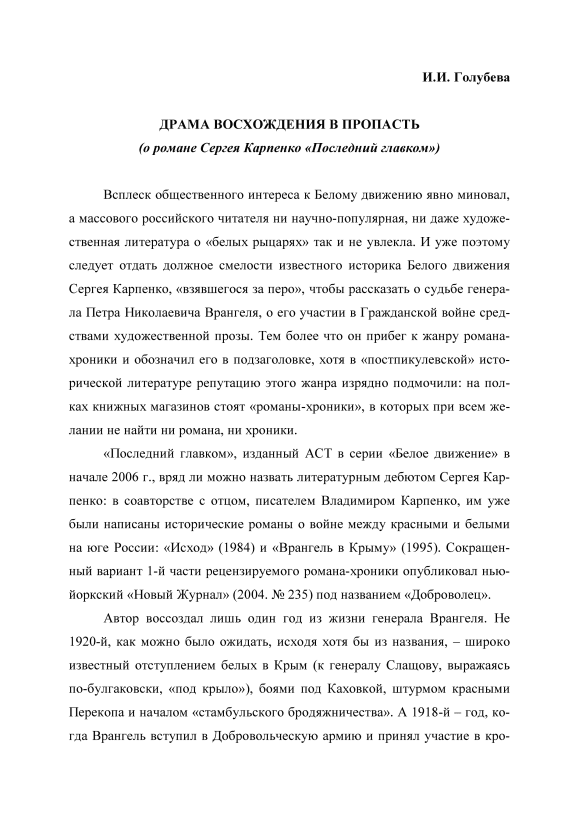 И.И. Голубева

ДРАМА ВОСХОЖДЕНИЯ В ПРОПАСТЬ
(о романе Сергея Карпенко «Последний главком»)

Всплеск общественного интереса к Белому движению явно миновал, а массового российского читателя ни научно-популярная, ни даже художественная литература о «белых рыцарях» так и не увлекла. И уже поэтому следует отдать должное смелости известного историка Белого движения Сергея Карпенко, «взявшегося за перо», чтобы рассказать о судьбе генерала Петра Николаевича Врангеля, о его участии в Гражданской войне средствами художественной прозы. Тем более что он прибег к жанру романа-хроники и обозначил его в подзаголовке, хотя в «постпикулевской» исторической литературе репутацию этого жанра изрядно подмочили: на полках книжных магазинов стоят «романы-хроники», в которых при всем желании не найти ни романа, ни хроники.

«Последний главком», изданный АСТ в серии «Белое движение» в начале 2006 г., вряд ли можно назвать литературным дебютом Сергея Карпенко: в соавторстве с отцом, писателем Владимиром Карпенко, им уже были написаны исторические романы о войне между красными и белыми на юге России: «Исход» (1984) и «Врангель в Крыму» (1995). Сокращенный вариант 1-й части рецензируемого романа-хроники опубликовал нью-йоркский «Новый Журнал» (2004. № 235) под названием «Доброволец».

Автор воссоздал лишь один год из жизни генерала Врангеля. Не 1920-й, как можно было ожидать, исходя хотя бы из названия, – широко известный отступлением белых в Крым (к генералу Слащову, выражаясь по-булгаковски, «под крыло»), боями под Каховкой, штурмом красными Перекопа и началом «стамбульского бродяжничества». А 1918-й – год, когда Врангель вступил в Добровольческую армию и принял участие в кро-